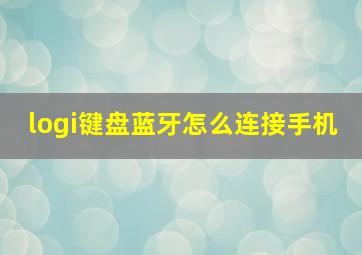 logi键盘蓝牙怎么连接手机